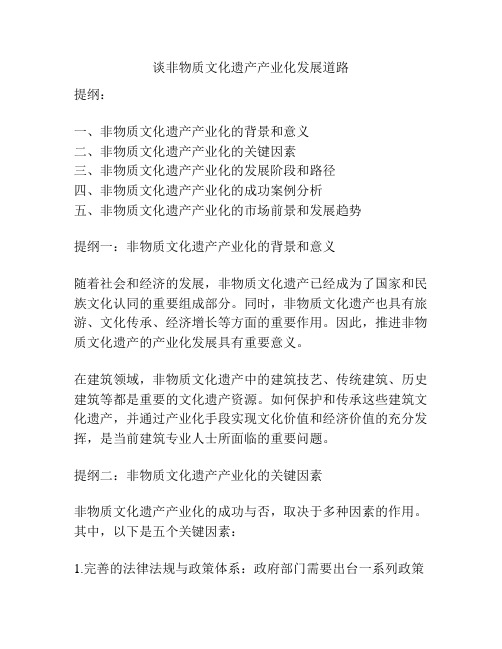 谈非物质文化遗产产业化发展道路

提纲：

一、非物质文化遗产产业化的背景和意义
二、非物质文化遗产产业化的关键因素
三、非物质文化遗产产业化的发展阶段和路径
四、非物质文化遗产产业化的成功案例分析
五、非物质文化遗产产业化的市场前景和发展趋势

提纲一：非物质文化遗产产业化的背景和意义

随着社会和经济的发展，非物质文化遗产已经成为了国家和民族文化认同的重要组成部分。同时，非物质文化遗产也具有旅游、文化传承、经济增长等方面的重要作用。因此，推进非物质文化遗产的产业化发展具有重要意义。

在建筑领域，非物质文化遗产中的建筑技艺、传统建筑、历史建筑等都是重要的文化遗产资源。如何保护和传承这些建筑文化遗产，并通过产业化手段实现文化价值和经济价值的充分发挥，是当前建筑专业人士所面临的重要问题。

提纲二：非物质文化遗产产业化的关键因素

非物质文化遗产产业化的成功与否，取决于多种因素的作用。其中，以下是五个关键因素：

1.完善的法律法规与政策体系：政府部门需要出台一系列政策